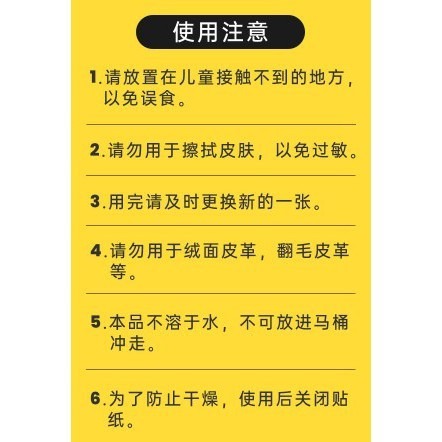 使用注意

1.请放置在儿童接触不到的地方，以免误食。

2.请勿用于擦拭皮肤，以免过敏。

3.用完请及时更换新的一张。

4.请勿用于绒面皮革，翻毛皮革等。

5.本品不溶于水，不可放进马桶冲走。

6.为了防止干燥，使用后关闭贴纸。